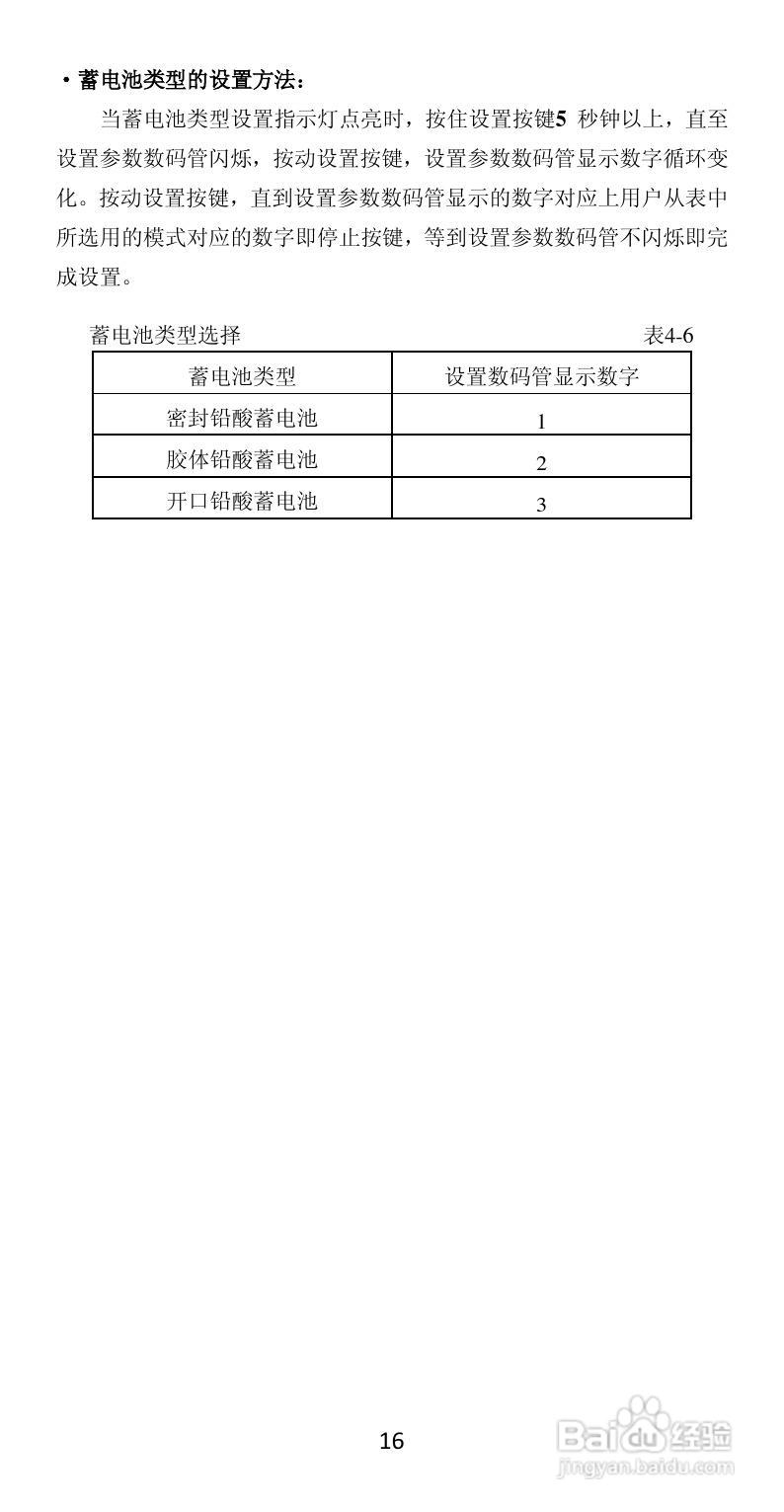 • 蓄电池类型的设置方法：

当蓄电池类型设置指示灯点亮时，按住设置按键5秒钟以上，直至设置参数数码管闪烁，按动设置按键，设置参数数码管显示数字循环变化。按动设置按键，直到设置参数数码管显示的数字对应上用户从表中所选用的模式对应的数字即停止按键，等到设置参数数码管不闪烁即完成设置。

蓄电池类型选择 表4-6

| 蓄电池类型 | 设置数码管显示数字 |
|---|---|
| 密封铅酸蓄电池 | 1 |
| 胶体铅酸蓄电池 | 2 |
| 开口铅酸蓄电池 | 3 |

16

Baidu经验
jingyan.baidu.com